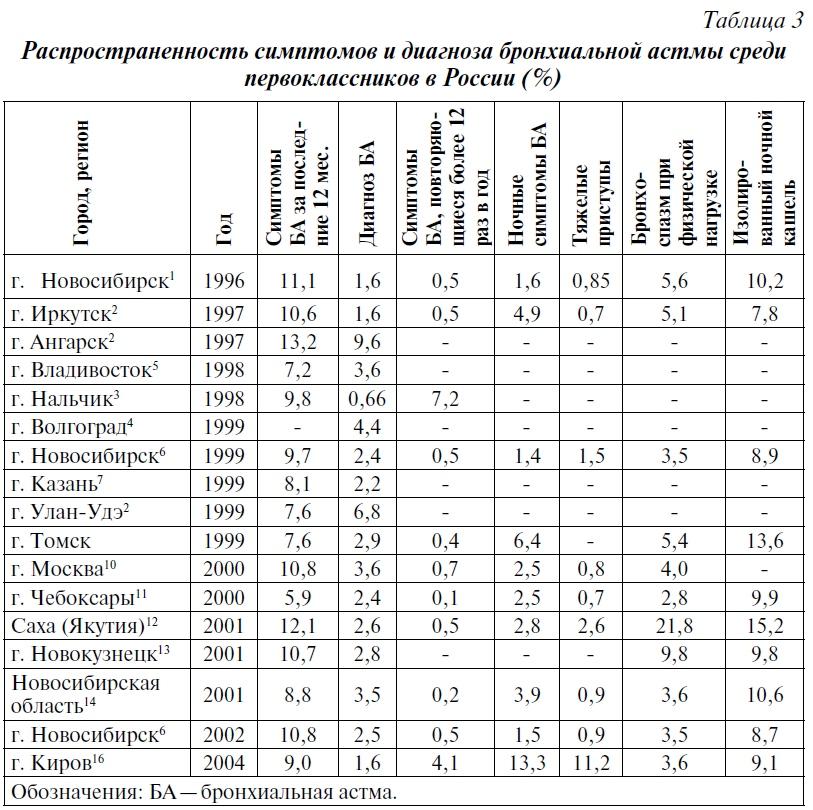 Таблица 3

Распространенность симптомов и диагноза бронхиальной астмы среди первоклассников в России (%)

| Город, регион | Год | Симптомы БА за последние 12 мес. | Диагноз БА | Симптомы БА, повторяющиеся более 12 раз в год | Ночные симптомы БА | Тяжелые приступы | Бронхоспазм при физической нагрузке | Изолированный ночной кашель |
|---|---|---|---|---|---|---|---|---|
| г. Новосибирск$^1$ | 1996 | 11,1 | 1,6 | 0,5 | 1,6 | 0,85 | 5,6 | 10,2 |
| г. Иркутск$^2$ | 1997 | 10,6 | 1,6 | 0,5 | 4,9 | 0,7 | 5,1 | 7,8 |
| г. Ангарск$^2$ | 1997 | 13,2 | 9,6 | - | - | - | - | - |
| г. Владивосток$^5$ | 1998 | 7,2 | 3,6 | - | - | - | - | - |
| г. Нальчик$^3$ | 1998 | 9,8 | 0,66 | 7,2 | - | - | - | - |
| г. Волгоград$^4$ | 1999 | - | 4,4 | - | - | - | - | - |
| г. Новосибирск$^6$ | 1999 | 9,7 | 2,4 | 0,5 | 1,4 | 1,5 | 3,5 | 8,9 |
| г. Казань$^7$ | 1999 | 8,1 | 2,2 | - | - | - | - | - |
| г. Улан-Удэ$^2$ | 1999 | 7,6 | 6,8 | - | - | - | - | - |
| г. Томск | 1999 | 7,6 | 2,9 | 0,4 | 6,4 | - | 5,4 | 13,6 |
| г. Москва$^{10}$ | 2000 | 10,8 | 3,6 | 0,7 | 2,5 | 0,8 | 4,0 | - |
| г. Чебоксары$^{11}$ | 2000 | 5,9 | 2,4 | 0,1 | 2,5 | 0,7 | 2,8 | 9,9 |
| Саха (Якутия)$^{12}$ | 2001 | 12,1 | 2,6 | 0,5 | 2,8 | 2,6 | 21,8 | 15,2 |
| г. Новокузнецк$^{13}$ | 2001 | 10,7 | 2,8 | - | - | - | 9,8 | 9,8 |
| Новосибирская область$^{14}$ | 2001 | 8,8 | 3,5 | 0,2 | 3,9 | 0,9 | 3,6 | 10,6 |
| г. Новосибирск$^6$ | 2002 | 10,8 | 2,5 | 0,5 | 1,5 | 0,9 | 3,5 | 8,7 |
| г. Киров$^{16}$ | 2004 | 9,0 | 1,6 | 4,1 | 13,3 | 11,2 | 3,6 | 9,1 |

Обозначения: БА — бронхиальная астма.